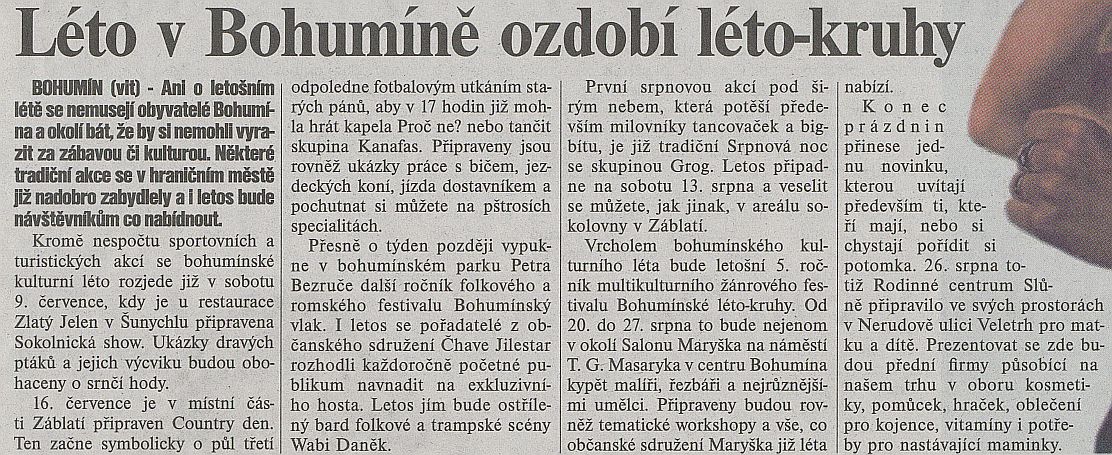 Léto v Bohumíně ozdobí léto-kruhy

BOHUMÍN (vit) - Ani o letošním létě se nemusejí obyvatelé Bohumína a okolí bát, že by si nemohli vyrazit za zábavou či kulturou. Některé tradiční akce se v hraničním městě již nadobro zabydlely a i letos bude návštěvníkům co nabídnout.

Kromě nespočtu sportovních a turistických akcí se bohumínské kulturní léto rozjede již v sobotu 9. července, kdy je u restaurace Zlatý Jelen v Šunychlu připravena Sokolnická show. Ukázky dravých ptáků a jejich výcviku budou obohaceny o srnčí hody.

16. července je v místní části Záblatí připraven Country den. Ten začne symbolicky o půl třetí odpoledne fotbalovým utkáním starých pánů, aby v 17 hodin již mohla hrát kapela Proč ne? nebo tančit skupina Kanafas. Připraveny jsou rovněž ukázky práce s bičem, jezdeckých koní, jízda dostavníkem a pochutnat si můžete na pštrosích specialitách.

Přesně o týden později vypukne v bohumínském parku Petra Bezruče další ročník folkového a romského festivalu Bohumínský vlak. I letos se pořadatelé z občanského sdružení Čhave Jilestar rozhodli každoročně početné publikum navnadit na exkluzivního hosta. Letos jím bude ostřílený bard folkové a trampské scény Wabi Daněk.

První srpnovou akcí pod širým nebem, která potěší především milovníky tancovaček a bigbítu, je již tradiční Srpnová noc se skupinou Grog. Letos připadne na sobotu 13. srpna a veselit se můžete, jak jinak, v areálu sokolovny v Záblatí.

Vrcholem bohumínského kulturního léta bude letošní 5. ročník multikulturního žánrového festivalu Bohumínské léto-kruhy. Od 20. do 27. srpna to bude nejenom v okolí Salonu Maryška na náměstí T. G. Masaryka v centru Bohumína kypět malíři, řezbáři a nejrůznějšími umělci. Připraveny budou rovněž tematické workshopy a vše, co občanské sdružení Maryška již léta nabízí.

Konec prázdnin přinese jednu novinku, kterou uvítají především ti, kteří mají, nebo si chystají pořídit si potomka. 26. srpna totiž Rodinné centrum Slůně připravilo ve svých prostorách v Nerudově ulici Veletrh pro matku a dítě. Prezentovat se zde budou přední firmy působící na našem trhu v oboru kosmetiky, pomůcek, hraček, oblečení pro kojence, vitamíny i potřeby pro nastávající maminky.